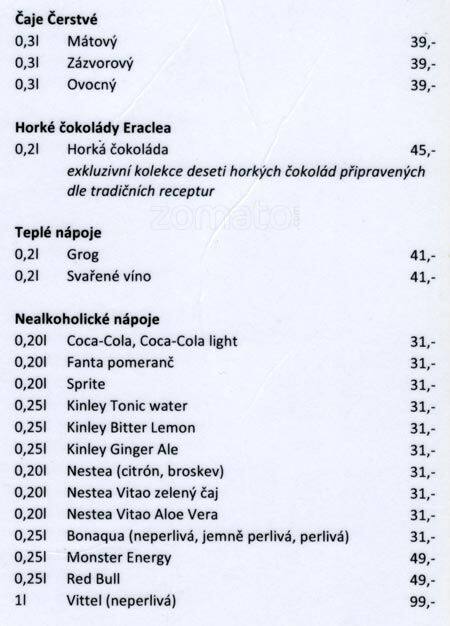 Čaje Čerstvé

0,3l Mátový 39,-

0,3l Zázvorový 39,-

0,3l Ovocný 39,-

Horké čokolády Eraclea

0,2l Horká čokoláda 45,-

exkluzivní kolekce deseti horkých čokolád připravených dle tradičních receptur

Teplé nápoje

0,2l Grog 41,-

0,2l Svařené víno 41,-

Nealkoholické nápoje

0,20l Coca-Cola, Coca-Cola light 31,-

0,20l Fanta pomeranč 31,-

0,20l Sprite 31,-

0,25l Kinley Tonic water 31,-

0,25l Kinley Bitter Lemon 31,-

0,25l Kinley Ginger Ale 31,-

0,20l Nestea (citrón, broskev) 31,-

0,20l Nestea Vitao zelený čaj 31,-

0,20l Nestea Vitao Aloe Vera 31,-

0,25l Bonaqua (neperlivá, jemně perlivá, perlivá) 31,-

0,25l Monster Energy 49,-

0,25l Red Bull 49,-

1l Vittel (neperlivá) 99,-

zomato